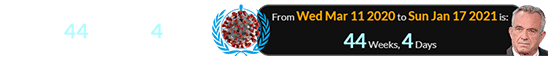 44 4

From Wed Mar 11 2020 to Sun Jan 17 2021 is:
44 Weeks, 4 Days